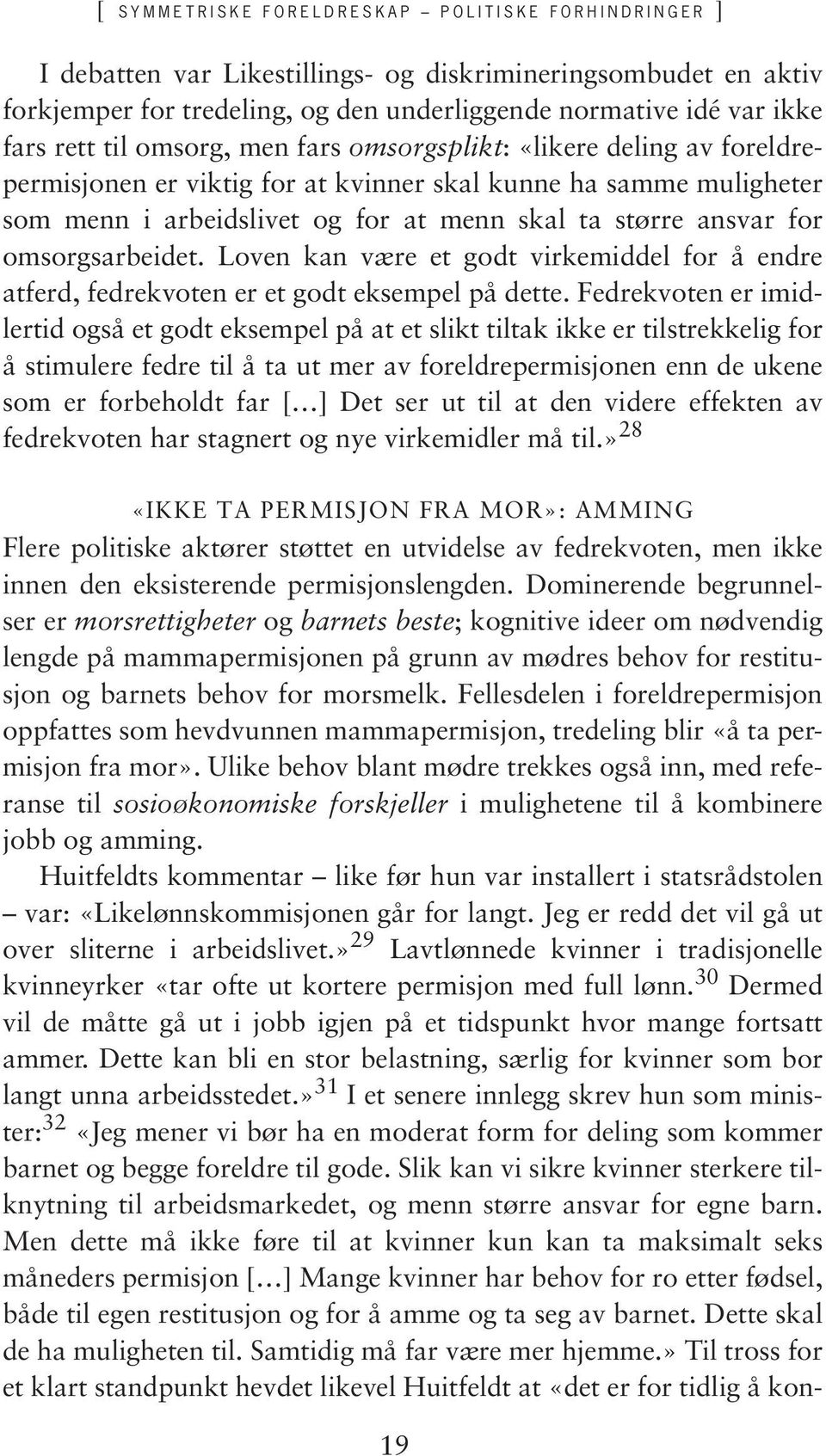 [ SYMMETRISKE FORELDRESKAP – POLITISKE FORHINDRINGER ]

I debatten var Likestillings- og diskrimineringsombudet en aktiv forkjemper for tredeling, og den underliggende normative idé var ikke fars rett til omsorg, men fars omsorgsplikt: «likere deling av foreldrepermisjonen er viktig for at kvinner skal kunne ha samme muligheter som menn i arbeidslivet og for at menn skal ta større ansvar for omsorgsarbeidet. Loven kan være et godt virkemiddel for å endre atferd, fedrekvoten er et godt eksempel på dette. Fedrekvoten er imidlertid også et godt eksempel på at et slikt tiltak ikke er tilstrekkelig for å stimulere fedre til å ta ut mer av foreldrepermisjonen enn de ukene som er forbeholdt far […] Det ser ut til at den videre effekten av fedrekvoten har stagnert og nye virkemidler må til.»$^{28}$

«IKKE TA PERMISJON FRA MOR»: AMMING

Flere politiske aktører støttet en utvidelse av fedrekvoten, men ikke innen den eksisterende permisjonslengden. Dominerende begrunnelser er morsrettigheter og barnets beste; kognitive ideer om nødvendig lengde på mammapermisjonen på grunn av mødres behov for restitusjon og barnets behov for morsmelk. Fellesdelen i foreldrepermisjon oppfattes som hevdvunnen mammapermisjon, tredeling blir «å ta permisjon fra mor». Ulike behov blant mødre trekkes også inn, med referanse til sosioøkonomiske forskjeller i mulighetene til å kombinere jobb og amming.

Huitfeldts kommentar – like før hun var installert i statsrådstolen – var: «Likelønnskommisjonen går for langt. Jeg er redd det vil gå ut over sliterne i arbeidslivet.»$^{29}$ Lavtlønnede kvinner i tradisjonelle kvinneyrker «tar ofte ut kortere permisjon med full lønn.$^{30}$ Dermed vil de måtte gå ut i jobb igjen på et tidspunkt hvor mange fortsatt ammer. Dette kan bli en stor belastning, særlig for kvinner som bor langt unna arbeidsstedet.»$^{31}$ I et senere innlegg skrev hun som minister:$^{32}$ «Jeg mener vi bør ha en moderat form for deling som kommer barnet og begge foreldre til gode. Slik kan vi sikre kvinner sterkere tilknytning til arbeidsmarkedet, og menn større ansvar for egne barn. Men dette må ikke føre til at kvinner kun kan ta maksimalt seks måneders permisjon […] Mange kvinner har behov for ro etter fødsel, både til egen restitusjon og for å amme og ta seg av barnet. Dette skal de ha muligheten til. Samtidig må far være mer hjemme.» Til tross for et klart standpunkt hevdet likevel Huitfeldt at «det er for tidlig å kon-

19